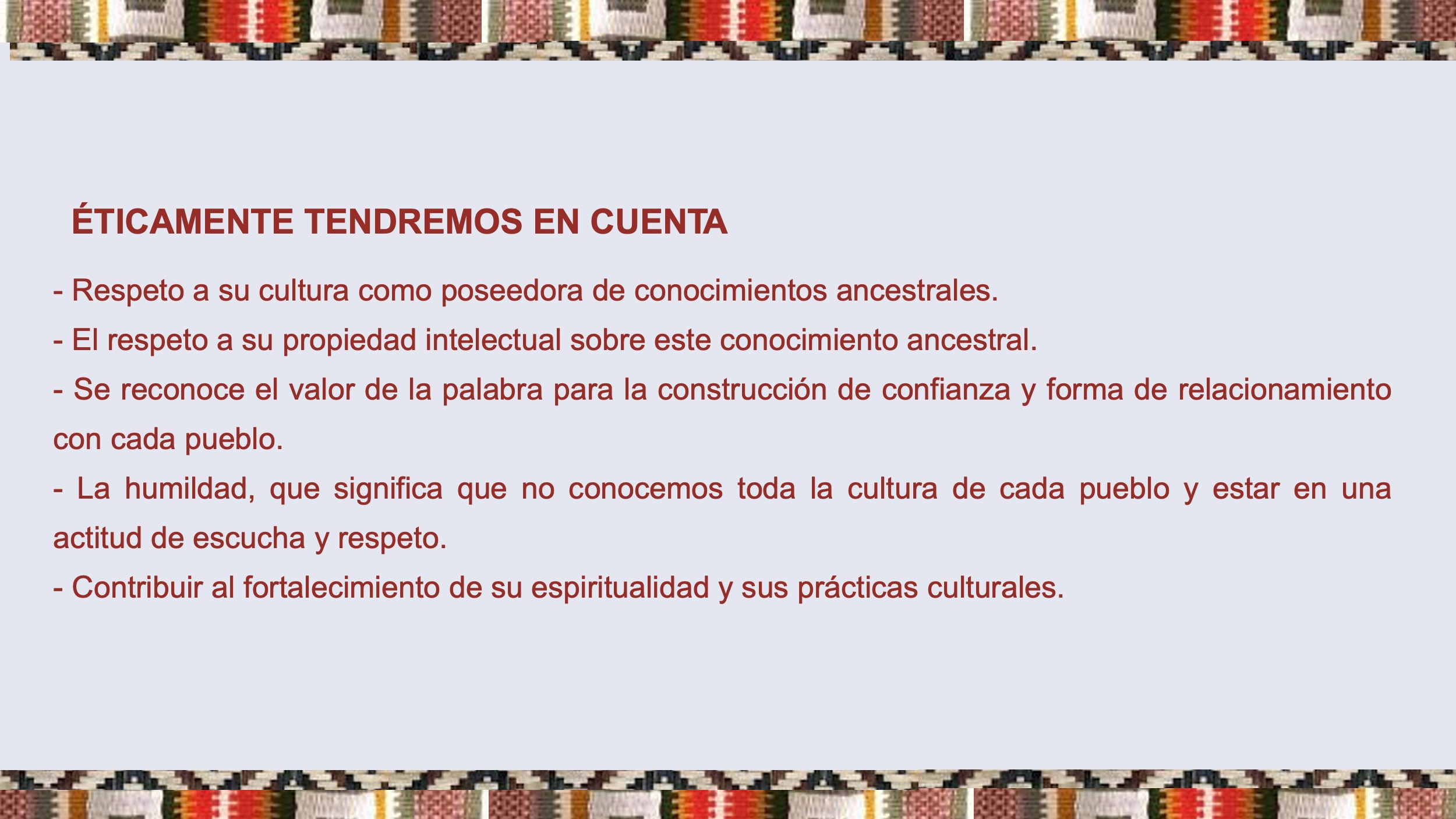 ÉTICAMENTE TENDREMOS EN CUENTA

- Respeto a su cultura como poseedora de conocimientos ancestrales.
- El respeto a su propiedad intelectual sobre este conocimiento ancestral.
- Se reconoce el valor de la palabra para la construcción de confianza y forma de relacionamiento con cada pueblo.
- La humildad, que significa que no conocemos toda la cultura de cada pueblo y estar en una actitud de escucha y respeto.
- Contribuir al fortalecimiento de su espiritualidad y sus prácticas culturales.